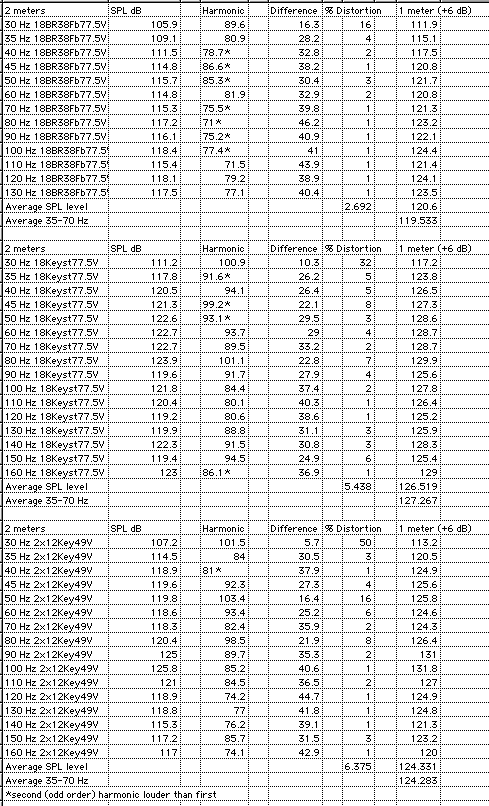 | 2 meters | SPL dB | Harmonic | Difference | % Distortion | 1 meter (+6 dB) |
|---|---|---|---|---|---|
| 30 Hz 18BR38Fb77.5V | 105.9 | 89.6 | 16.3 | 16 | 111.9 |
| 35 Hz 18BR38Fb77.5V | 109.1 | 80.9 | 28.2 | 4 | 115.1 |
| 40 Hz 18BR38Fb77.5V | 111.5 | 78.7* | 32.8 | 2 | 117.5 |
| 45 Hz 18BR38Fb77.5V | 114.8 | 86.6* | 38.2 | 1 | 120.8 |
| 50 Hz 18BR38Fb77.5V | 115.7 | 85.3* | 30.4 | 3 | 121.7 |
| 60 Hz 18BR38Fb77.5V | 114.8 | 81.9 | 32.9 | 2 | 120.8 |
| 70 Hz 18BR38Fb77.5V | 115.3 | 75.5* | 39.8 | 1 | 121.3 |
| 80 Hz 18BR38Fb77.5V | 117.2 | 71* | 46.2 | 1 | 123.2 |
| 90 Hz 18BR38Fb77.5V | 116.1 | 75.2* | 40.9 | 1 | 122.1 |
| 100 Hz 18BR38Fb77.5 | 118.4 | 77.4* | 41 | 1 | 124.4 |
| 110 Hz 18BR38Fb77.5 | 115.4 | 71.5 | 43.9 | 1 | 121.4 |
| 120 Hz 18BR38Fb77.5 | 118.1 | 79.2 | 38.9 | 1 | 124.1 |
| 130 Hz 18BR38Fb77.5 | 117.5 | 77.1 | 40.4 | 1 | 123.5 |
| Average SPL level | | | | 2.692 | 120.6 |
| Average 35-70 Hz | | | | | 119.533 |

| 2 meters | SPL dB | Harmonic | Difference | % Distortion | 1 meter (+6 dB) |
|---|---|---|---|---|---|
| 30 Hz 18Keyst77.5V | 111.2 | 100.9 | 10.3 | 32 | 117.2 |
| 35 Hz 18Keyst77.5V | 117.8 | 91.6* | 26.2 | 5 | 123.8 |
| 40 Hz 18Keyst77.5V | 120.5 | 94.1 | 26.4 | 5 | 126.5 |
| 45 Hz 18Keyst77.5V | 121.3 | 99.2* | 22.1 | 8 | 127.3 |
| 50 Hz 18Keyst77.5V | 122.6 | 93.1* | 29.5 | 3 | 128.6 |
| 60 Hz 18Keyst77.5V | 122.7 | 93.7 | 29 | 4 | 128.7 |
| 70 Hz 18Keyst77.5V | 122.7 | 89.5 | 33.2 | 2 | 128.7 |
| 80 Hz 18Keyst77.5V | 123.9 | 101.1 | 22.8 | 7 | 129.9 |
| 90 Hz 18Keyst77.5V | 119.6 | 91.7 | 27.9 | 4 | 125.6 |
| 100 Hz 18Keyst77.5V | 121.8 | 84.4 | 37.4 | 2 | 127.8 |
| 110 Hz 18Keyst77.5V | 120.4 | 80.1 | 40.3 | 1 | 126.4 |
| 120 Hz 18Keyst77.5V | 119.2 | 80.6 | 38.6 | 1 | 125.2 |
| 130 Hz 18Keyst77.5V | 119.9 | 88.8 | 31.1 | 3 | 125.9 |
| 140 Hz 18Keyst77.5V | 122.3 | 91.5 | 30.8 | 3 | 128.3 |
| 150 Hz 18Keyst77.5V | 119.4 | 94.5 | 24.9 | 6 | 125.4 |
| 160 Hz 18Keyst77.5V | 123 | 86.1* | 36.9 | 1 | 129 |
| Average SPL level | | | | 5.438 | 126.519 |
| Average 35-70 Hz | | | | | 127.267 |

| 2 meters | SPL dB | Harmonic | Difference | % Distortion | 1 meter (+6 dB) |
|---|---|---|---|---|---|
| 30 Hz 2x12Key49V | 107.2 | 101.5 | 5.7 | 50 | 113.2 |
| 35 Hz 2x12Key49V | 114.5 | 84 | 30.5 | 3 | 120.5 |
| 40 Hz 2x12Key49V | 118.9 | 81* | 37.9 | 1 | 124.9 |
| 45 Hz 2x12Key49V | 119.6 | 92.3 | 27.3 | 4 | 125.6 |
| 50 Hz 2x12Key49V | 119.8 | 103.4 | 16.4 | 16 | 125.8 |
| 60 Hz 2x12Key49V | 118.6 | 93.4 | 25.2 | 6 | 124.6 |
| 70 Hz 2x12Key49V | 118.3 | 82.4 | 35.9 | 2 | 124.3 |
| 80 Hz 2x12Key49V | 120.4 | 98.5 | 21.9 | 8 | 126.4 |
| 90 Hz 2x12Key49V | 125 | 89.7 | 35.3 | 2 | 131 |
| 100 Hz 2x12Key49V | 125.8 | 85.2 | 40.6 | 1 | 131.8 |
| 110 Hz 2x12Key49V | 121 | 84.5 | 36.5 | 2 | 127 |
| 120 Hz 2x12Key49V | 118.9 | 74.2 | 44.7 | 1 | 124.9 |
| 130 Hz 2x12Key49V | 118.8 | 77 | 41.8 | 1 | 124.8 |
| 140 Hz 2x12Key49V | 115.3 | 76.2 | 39.1 | 1 | 121.3 |
| 150 Hz 2x12Key49V | 117.2 | 85.7 | 31.5 | 3 | 123.2 |
| 160 Hz 2x12Key49V | 117 | 74.1 | 42.9 | 1 | 120 |
| Average SPL level | | | | 6.375 | 124.331 |
| Average 35-70 Hz | | | | | 124.283 |

*second (odd order) harmonic louder than first